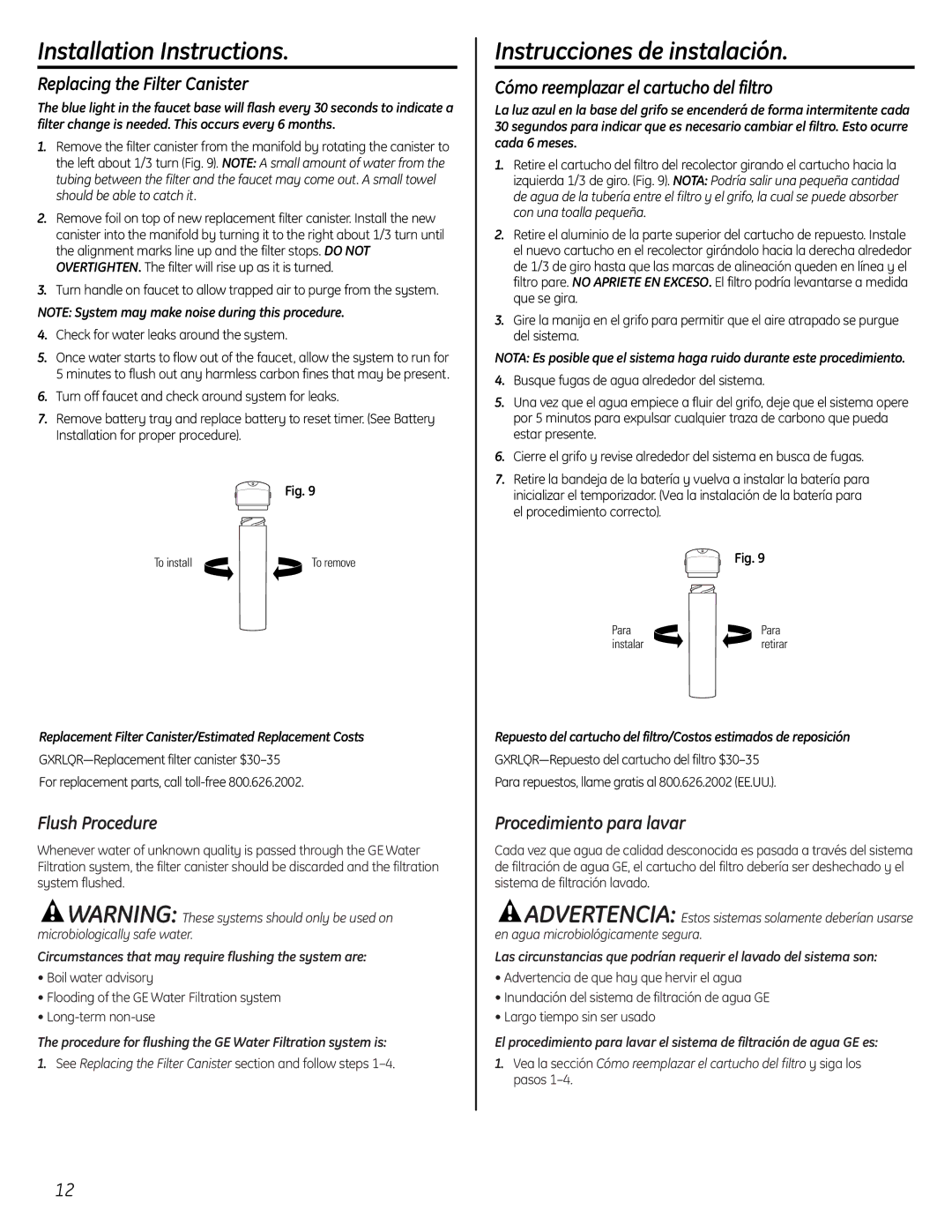 Installation Instructions.

Replacing the Filter Canister

The blue light in the faucet base will flash every 30 seconds to indicate a filter change is needed. This occurs every 6 months.

1. Remove the filter canister from the manifold by rotating the canister to the left about 1/3 turn (Fig. 9). NOTE: A small amount of water from the tubing between the filter and the faucet may come out. A small towel should be able to catch it.

2. Remove foil on top of new replacement filter canister. Install the new canister into the manifold by turning it to the right about 1/3 turn until the alignment marks line up and the filter stops. DO NOT OVERTIGHTEN. The filter will rise up as it is turned.

3. Turn handle on faucet to allow trapped air to purge from the system.

NOTE: System may make noise during this procedure.

4. Check for water leaks around the system.

5. Once water starts to flow out of the faucet, allow the system to run for 5 minutes to flush out any harmless carbon fines that may be present.

6. Turn off faucet and check around system for leaks.

7. Remove battery tray and replace battery to reset timer. (See Battery Installation for proper procedure).

Fig. 9

To install

To remove

Replacement Filter Canister/Estimated Replacement Costs

GXRLQR—Replacement filter canister $30–35

For replacement parts, call toll-free 800.626.2002.

Flush Procedure

Whenever water of unknown quality is passed through the GE Water Filtration system, the filter canister should be discarded and the filtration system flushed.

WARNING: These systems should only be used on microbiologically safe water.

Circumstances that may require flushing the system are:

• Boil water advisory

• Flooding of the GE Water Filtration system

• Long-term non-use

The procedure for flushing the GE Water Filtration system is:

1. See Replacing the Filter Canister section and follow steps 1–4.

12

Instrucciones de instalación.

Cómo reemplazar el cartucho del filtro

La luz azul en la base del grifo se encenderá de forma intermitente cada 30 segundos para indicar que es necesario cambiar el filtro. Esto ocurre cada 6 meses.

1. Retire el cartucho del filtro del recolector girando el cartucho hacia la izquierda 1/3 de giro. (Fig. 9). NOTA: Podría salir una pequeña cantidad de agua de la tubería entre el filtro y el grifo, la cual se puede absorber con una toalla pequeña.

2. Retire el aluminio de la parte superior del cartucho de repuesto. Instale el nuevo cartucho en el recolector girándolo hacia la derecha alrededor de 1/3 de giro hasta que las marcas de alineación queden en línea y el filtro pare. NO APRIETE EN EXCESO. El filtro podría levantarse a medida que se gira.

3. Gire la manija en el grifo para permitir que el aire atrapado se purgue del sistema.

NOTA: Es posible que el sistema haga ruido durante este procedimiento.

4. Busque fugas de agua alrededor del sistema.

5. Una vez que el agua empiece a fluir del grifo, deje que el sistema opere por 5 minutos para expulsar cualquier traza de carbono que pueda estar presente.

6. Cierre el grifo y revise alrededor del sistema en busca de fugas.

7. Retire la bandeja de la batería y vuelva a instalar la batería para inicializar el temporizador. (Vea la instalación de la batería para el procedimiento correcto).

Fig. 9

Para instalar

Para retirar

Repuesto del cartucho del filtro/Costos estimados de reposición

GXRLQR—Repuesto del cartucho del filtro $30–35

Para repuestos, llame gratis al 800.626.2002 (EE.UU.).

Procedimiento para lavar

Cada vez que agua de calidad desconocida es pasada a través del sistema de filtración de agua GE, el cartucho del filtro debería ser deshechado y el sistema de filtración lavado.

ADVERTENCIA: Estos sistemas solamente deberían usarse en agua microbiológicamente segura.

Las circunstancias que podrían requerir el lavado del sistema son:

• Advertencia de que hay que hervir el agua

• Inundación del sistema de filtración de agua GE

• Largo tiempo sin ser usado

El procedimiento para lavar el sistema de filtración de agua GE es:

1. Vea la sección Cómo reemplazar el cartucho del filtro y siga los pasos 1–4.